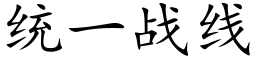 统一战线